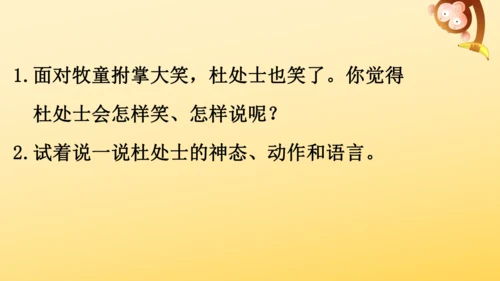 1. 面对牧童拊掌大笑，杜处士也笑了。你觉得杜处士会怎样笑、怎样说呢？

2. 试着说一说杜处士的神态、动作和语言。